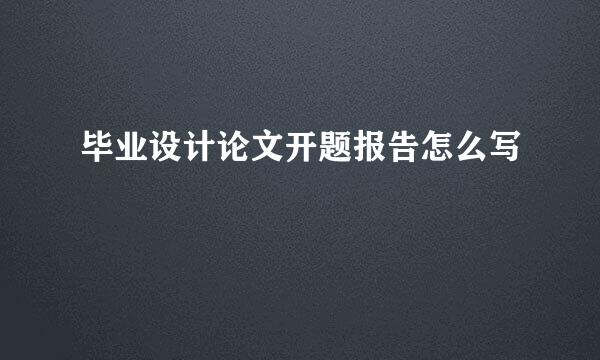 毕业设计论文开题报告怎么写